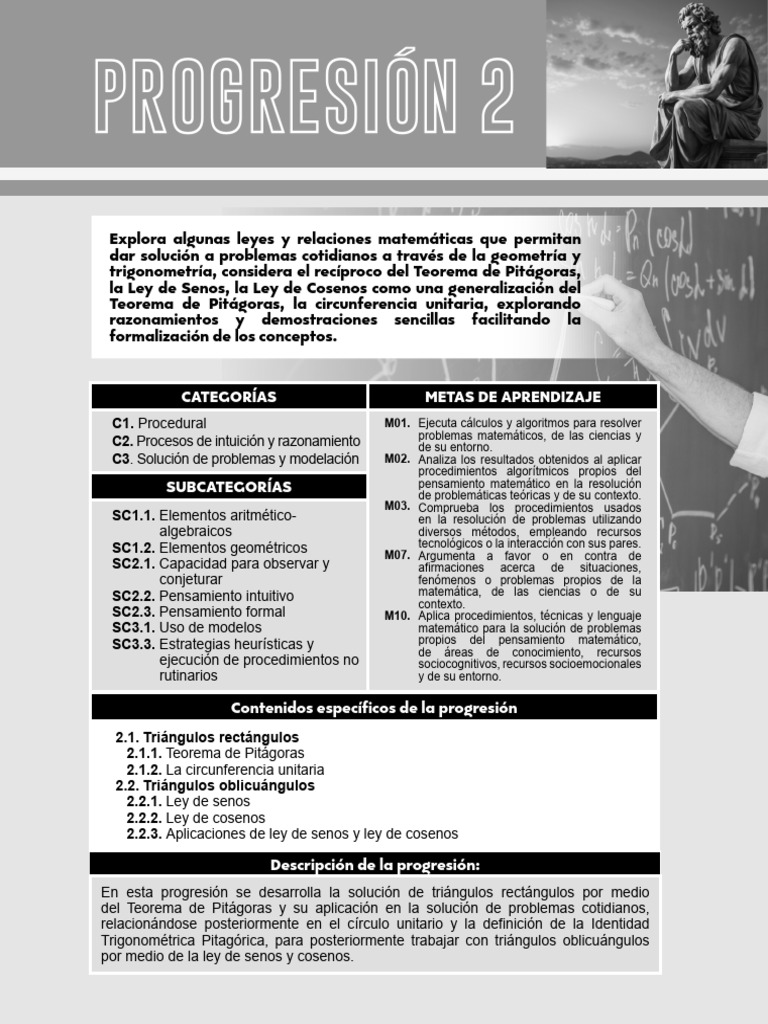 PROGRESIÓN 2

Explora algunas leyes y relaciones matemáticas que permitan dar solución a problemas cotidianos a través de la geometría y trigonometría, considera el recíproco del Teorema de Pitágoras, la Ley de Senos, la Ley de Cosenos como una generalización del Teorema de Pitágoras, la circunferencia unitaria, explorando razonamientos y demostraciones sencillas facilitando la formalización de los conceptos.

CATEGORÍAS

C1. Procedural
C2. Procesos de intuición y razonamiento
C3. Solución de problemas y modelación

SUBCATEGORÍAS

SC1.1. Elementos aritmético-algebraicos
SC1.2. Elementos geométricos
SC2.1. Capacidad para observar y conjeturar
SC2.2. Pensamiento intuitivo
SC2.3. Pensamiento formal
SC3.1. Uso de modelos
SC3.3. Estrategias heurísticas y ejecución de procedimientos no rutinarios

METAS DE APRENDIZAJE

M01. Ejecuta cálculos y algoritmos para resolver problemas matemáticos, de las ciencias y de su entorno.
M02. Analiza los resultados obtenidos al aplicar procedimientos algorítmicos propios del pensamiento matemático en la resolución de problemáticas teóricas y de su contexto.
M03. Comprueba los procedimientos usados en la resolución de problemas utilizando diversos métodos, empleando recursos tecnológicos o la interacción con sus pares.
M07. Argumenta a favor o en contra de afirmaciones acerca de situaciones, fenómenos o problemas propios de la matemática, de las ciencias o de su contexto.
M10. Aplica procedimientos, técnicas y lenguaje matemático para la solución de problemas propios del pensamiento matemático, de áreas de conocimiento, recursos sociocognitivos, recursos socioemocionales y de su entorno.

Contenidos específicos de la progresión

2.1. Triángulos rectángulos
2.1.1. Teorema de Pitágoras
2.1.2. La circunferencia unitaria
2.2. Triángulos oblicuángulos
2.2.1. Ley de senos
2.2.2. Ley de cosenos
2.2.3. Aplicaciones de ley de senos y ley de cosenos

Descripción de la progresión:

En esta progresión se desarrolla la solución de triángulos rectángulos por medio del Teorema de Pitágoras y su aplicación en la solución de problemas cotidianos, relacionándose posteriormente en el círculo unitario y la definición de la Identidad Trigonométrica Pitagórica, para posteriormente trabajar con triángulos oblicuángulos por medio de la ley de senos y cosenos.